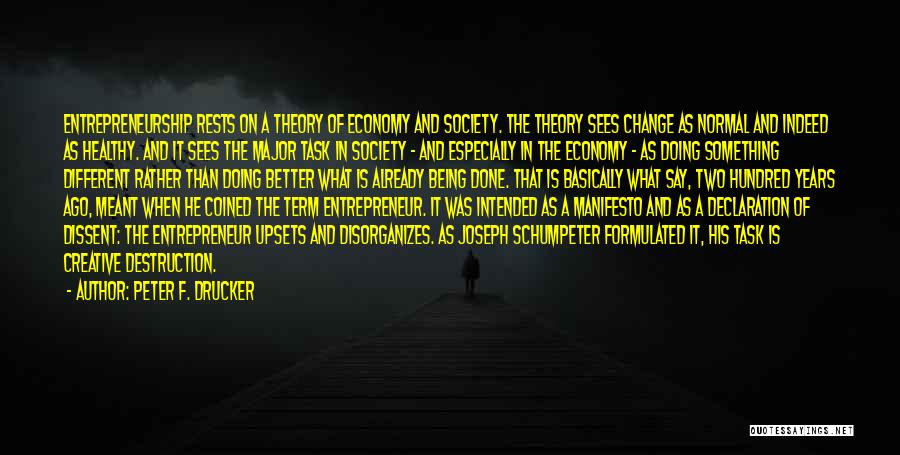 ENTREPRENEURSHIP RESTS ON A THEORY OF ECONOMY AND SOCIETY. THE THEORY SEES CHANGE AS NORMAL AND INDEED AS HEALTHY. AND IT SEES THE MAJOR TASK IN SOCIETY - AND ESPECIALLY IN THE ECONOMY - AS DOING SOMETHING DIFFERENT RATHER THAN DOING BETTER WHAT IS ALREADY BEING DONE. THAT IS BASICALLY WHAT SAY, TWO HUNDRED YEARS AGO, MEANT WHEN HE COINED THE TERM ENTREPRENEUR. IT WAS INTENDED AS A MANIFESTO AND AS A DECLARATION OF DISSENT: THE ENTREPRENEUR UPSETS AND DISORGANIZES. AS JOSEPH SCHUMPETER FORMULATED IT, HIS TASK IS CREATIVE DESTRUCTION.

- AUTHOR: PETER F. DRUCKER

QUOTESSAYINGS.NET